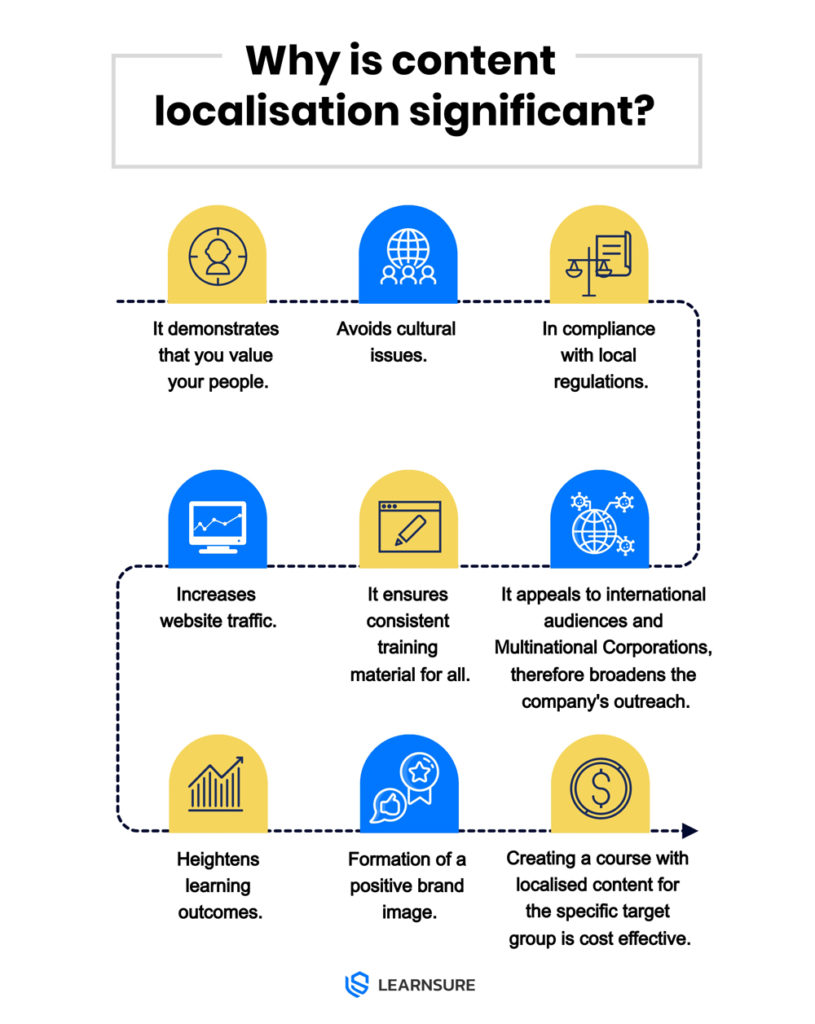 Why is content localisation significant?

It demonstrates that you value your people.

Avoids cultural issues.

In compliance with local regulations.

Increases website traffic.

It ensures consistent training material for all.

It appeals to international audiences and Multinational Corporations, therefore broadens the company's outreach.

Heightens learning outcomes.

Formation of a positive brand image.

Creating a course with localised content for the specific target group is cost effective.

LEARNSURE